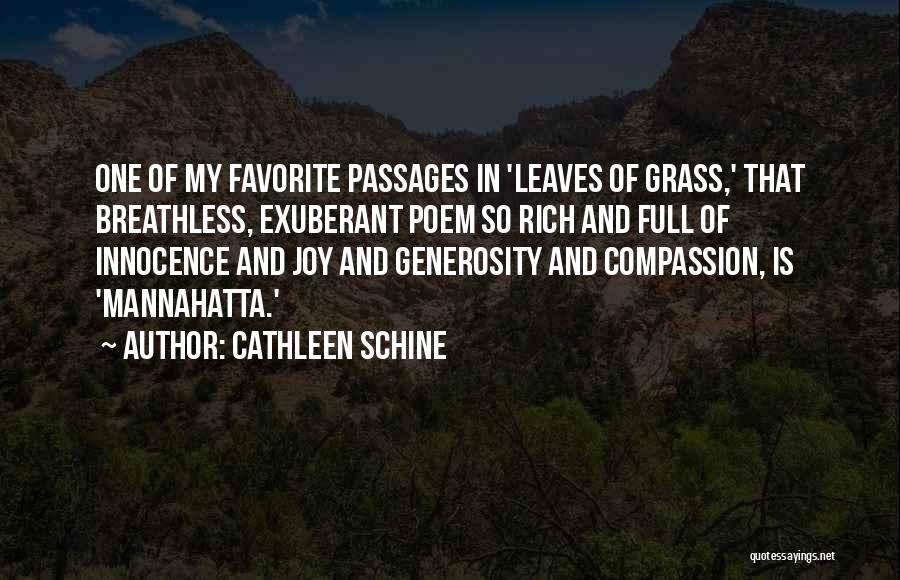 ONE OF MY FAVORITE PASSAGES IN 'LEAVES OF GRASS,' THAT BREATHLESS, EXUBERANT POEM SO RICH AND FULL OF INNOCENCE AND JOY AND GENEROSITY AND COMPASSION, IS 'MANNAHATTA.'

~ AUTHOR: CATHLEEN SCHINE

quotessayings.net